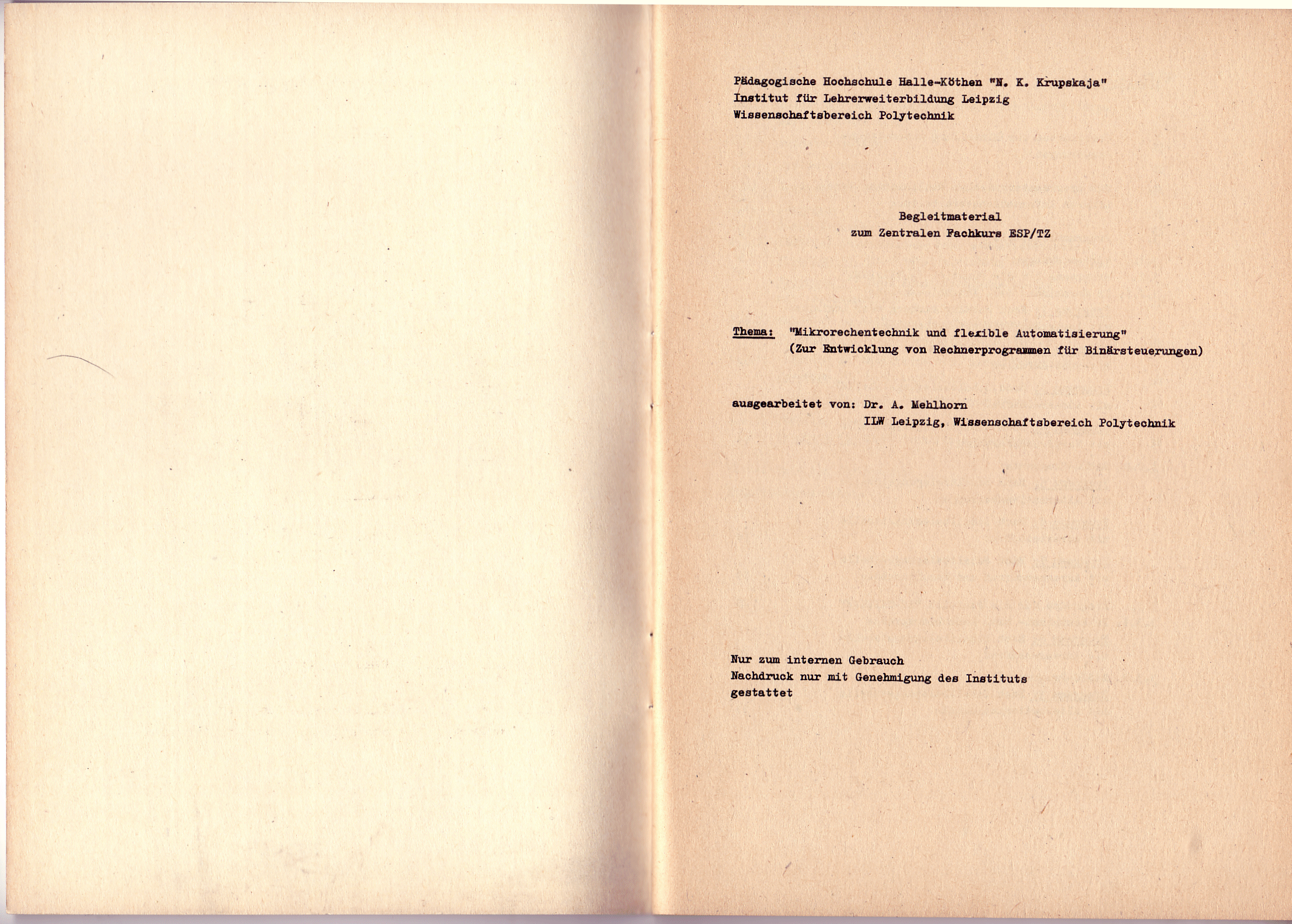 Pädagogische Hochschule Halle-Köthen "N. K. Krupskaja"
Institut für Lehrerweiterbildung Leipzig
Wissenschaftsbereich Polytechnik

Begleitmaterial
zum Zentralen Fachkurs ESP/TZ

Thema: "Mikrorechentechnik und flexible Automatisierung"
(Zur Entwicklung von Rechnerprogrammen für Binärsteuerungen)

ausgearbeitet von: Dr. A. Mehlhorn
ILW Leipzig, Wissenschaftsbereich Polytechnik

Nur zum internen Gebrauch
Nachdruck nur mit Genehmigung des Instituts gestattet